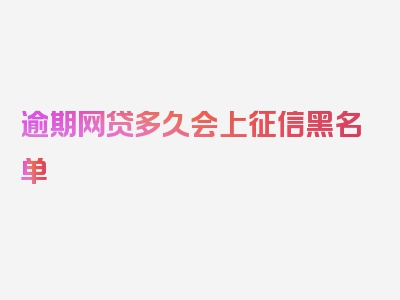 逾期网贷多久会上征信黑名单